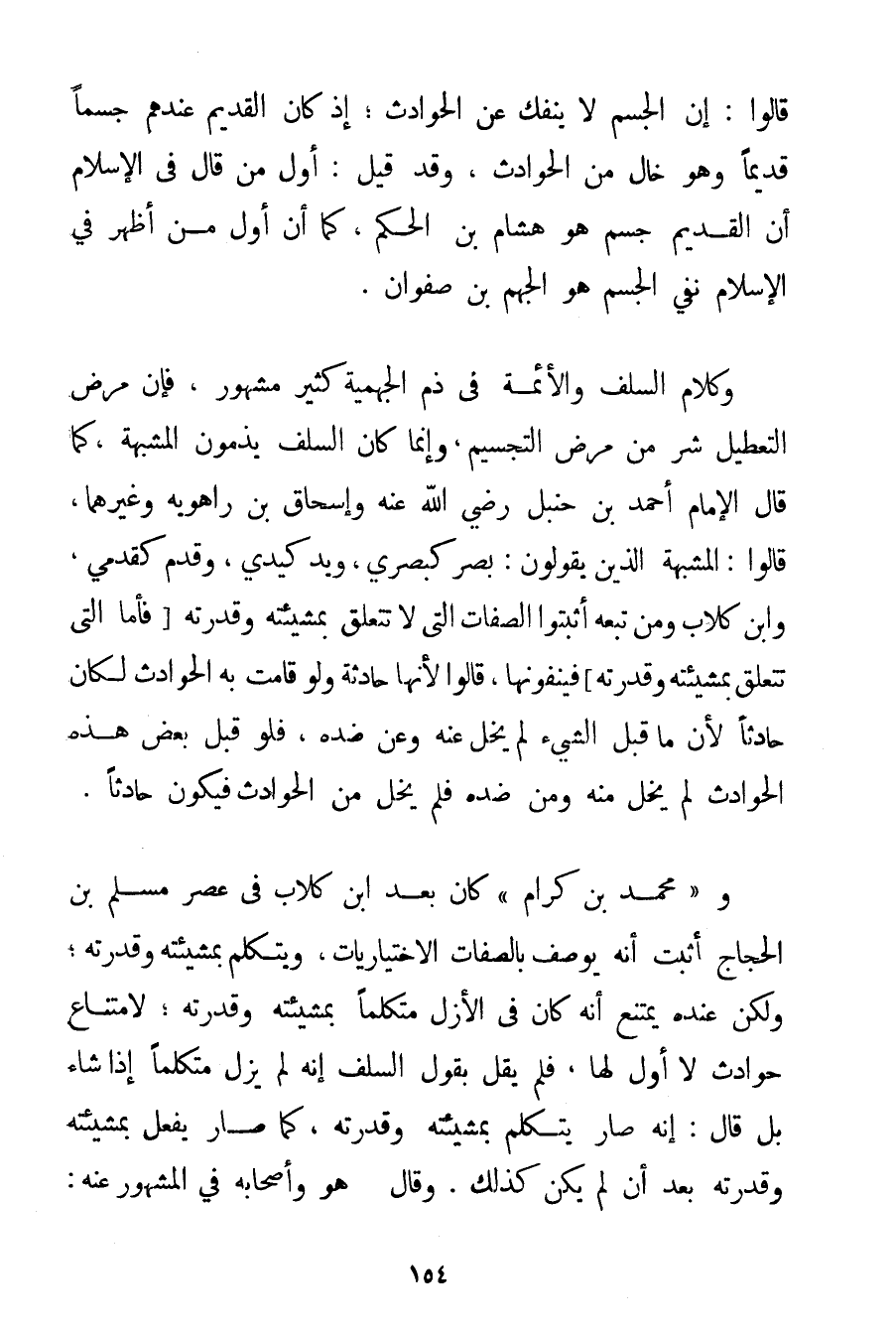 قالوا : إن الجسم لا ينفك عن الحوادث ؛ إذ كان القديم عندهم جسماً قديماً وهو خال من الحوادث ، وقد قيل : أول من قال فى الإسلام أن القديم جسم هو هشام بن الحكم ، كما أن أول من أظهر في الإسلام نفي الجسم هو الجهم بن صفوان .

وكلام السلف والأئمة فى ذم الجهمية كثير مشهور ، فإن مرض التعطيل شر من مرض التجسيم ، وإنما كان السلف يذمون المشبهة ، كما قال الإمام أحمد بن حنبل رضي الله عنه وإسحاق بن راهويه وغيرهما ، قالوا : المشبهة الذين يقولون : بصر كبصري ، ويد كيدي ، وقدم كقدمي ، وابن كلاب ومن تبعه أثبتوا الصفات التى لا تتعلق بمشيئته وقدرته [ فأما التى تتعلق بمشيئته وقدرته ] فينفونها ، قالوا لأنها حادثة ولو قامت به الحوادث لكان حادثاً لأن ما قبل الشيء لم يخل عنه وعن ضده ، فلو قبل بعض هذه الحوادث لم يخل منه ومن ضده فلم يخل من الحوادث فيكون حادثاً .

و « محمد بن كرام » كان بعد ابن كلاب فى عصر مسلم بن الحجاج أثبت أنه يوصف بالصفات الاختياريات ، ويتكلم بمشيئته وقدرته ؛ ولكن عنده يمتنع أنه كان فى الأزل متكلماً بمشيئته وقدرته ؛ لامتناع حوادث لا أول لها ، فلم يقل بقول السلف إنه لم يزل متكلماً إذا شاء بل قال : إنه صار يتكلم بمشيئته وقدرته ، كما صار يفعل بمشيئته وقدرته بعد أن لم يكن كذلك . وقال هو وأصحابه في المشهور عنه :

١٥٤